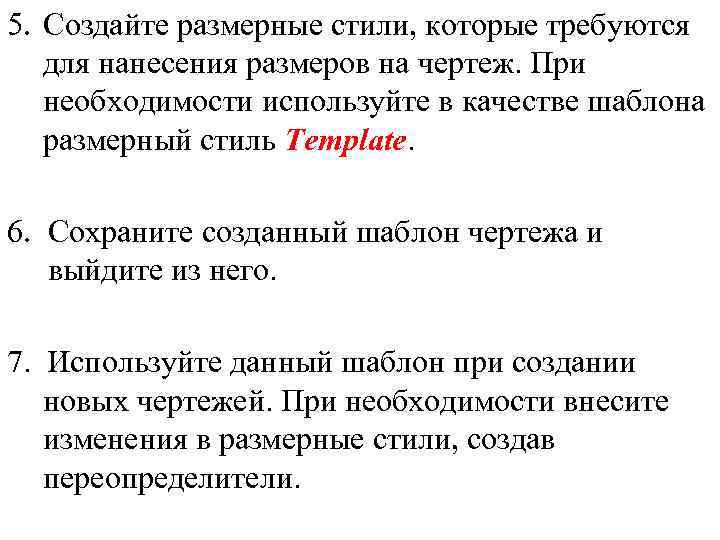 5. Создайте размерные стили, которые требуются для нанесения размеров на чертеж. При необходимости используйте в качестве шаблона размерный стиль Template.

6. Сохраните созданный шаблон чертежа и выйдите из него.

7. Используйте данный шаблон при создании новых чертежей. При необходимости внесите изменения в размерные стили, создав переопределители.